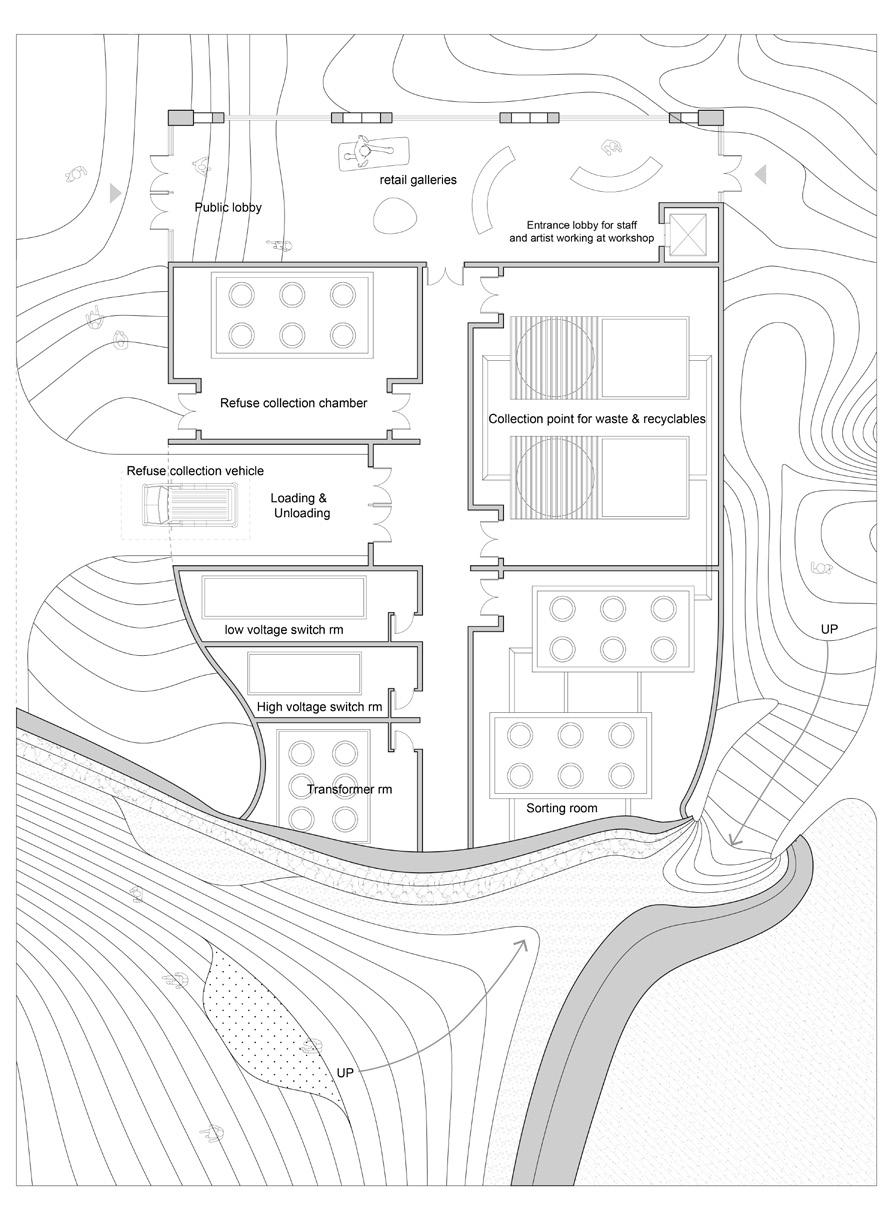 retail galleries

Public lobby

Entrance lobby for staff and artist working at workshop

Refuse collection chamber

Collection point for waste & recyclables

Refuse collection vehicle

Loading & Unloading

low voltage switch rm

High voltage switch rm

Transformer rm

Sorting room

UP

UP